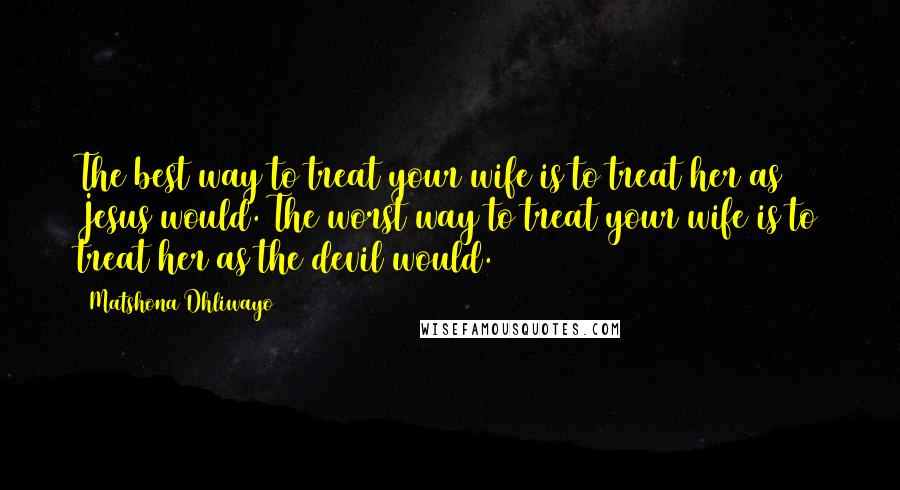 The best way to treat your wife is to treat her as Jesus would. The worst way to treat your wife is to treat her as the devil would.

Matshona Dhliwayo

WISEFAMOUSQUOTES.COM